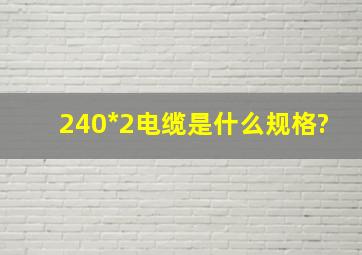 240*2电缆是什么规格?